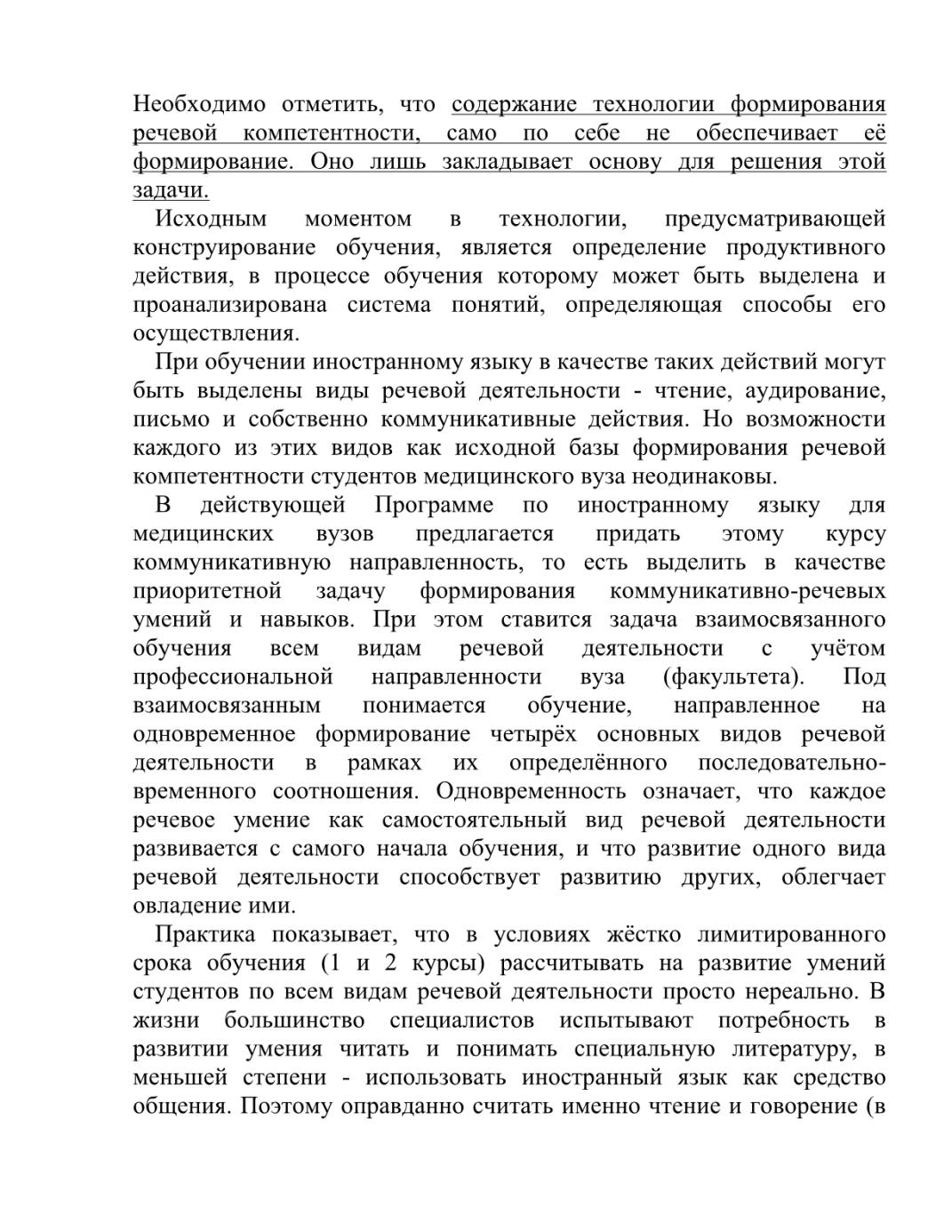 Необходимо отметить, что содержание технологии формирования речевой компетентности, само по себе не обеспечивает её формирование. Оно лишь закладывает основу для решения этой задачи.

Исходным моментом в технологии, предусматривающей конструирование обучения, является определение продуктивного действия, в процессе обучения которому может быть выделена и проанализирована система понятий, определяющая способы его осуществления.

При обучении иностранному языку в качестве таких действий могут быть выделены виды речевой деятельности - чтение, аудирование, письмо и собственно коммуникативные действия. Но возможности каждого из этих видов как исходной базы формирования речевой компетентности студентов медицинского вуза неодинаковы.

В действующей Программе по иностранному языку для медицинских вузов предлагается придать этому курсу коммуникативную направленность, то есть выделить в качестве приоритетной задачу формирования коммуникативно-речевых умений и навыков. При этом ставится задача взаимосвязанного обучения всем видам речевой деятельности с учётом профессиональной направленности вуза (факультета). Под взаимосвязанным понимается обучение, направленное на одновременное формирование четырёх основных видов речевой деятельности в рамках их определённого последовательно-временного соотношения. Одновременность означает, что каждое речевое умение как самостоятельный вид речевой деятельности развивается с самого начала обучения, и что развитие одного вида речевой деятельности способствует развитию других, облегчает овладение ими.

Практика показывает, что в условиях жёстко лимитированного срока обучения (1 и 2 курсы) рассчитывать на развитие умений студентов по всем видам речевой деятельности просто нереально. В жизни большинство специалистов испытывают потребность в развитии умения читать и понимать специальную литературу, в меньшей степени - использовать иностранный язык как средство общения. Поэтому оправданно считать именно чтение и говорение (в